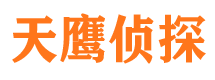 天鹰侦探